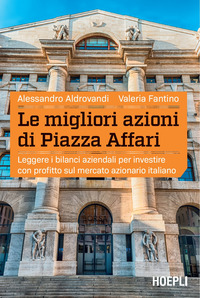 Alessandro Aldrovandi Valeria Fantino

Le migliori azioni di Piazza Affari

Leggere i bilanci aziendali per investire con profitto sul mercato azionario italiano

BORSA

HOEPLI